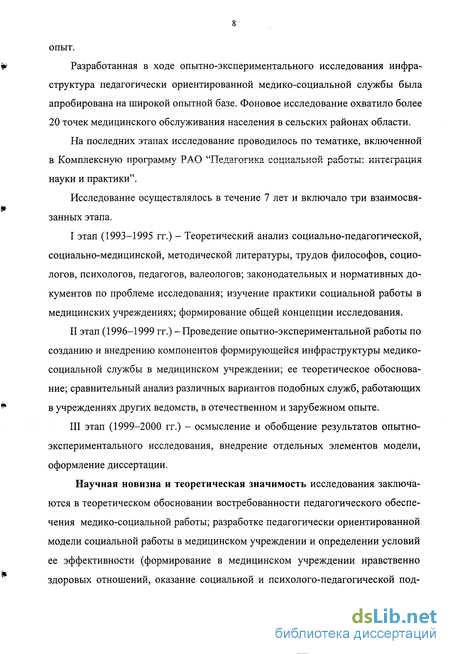 8

опыт.

Разработанная в ходе опытно-экспериментального исследования инфраструктура педагогически ориентированной медико-социальной службы была апробирована на широкой опытной базе. Фоновое исследование охватило более 20 точек медицинского обслуживания населения в сельских районах области.

На последних этапах исследование проводилось по тематике, включенной в Комплексную программу РАО "Педагогика социальной работы: интеграция науки и практики".

Исследование осуществлялось в течение 7 лет и включало три взаимосвязанных этапа.

I этап (1993–1995 гг.) – Теоретический анализ социально-педагогической, социально-медицинской, методической литературы, трудов философов, социологов, психологов, педагогов, валеологов; законодательных и нормативных документов по проблеме исследования; изучение практики социальной работы в медицинских учреждениях; формирование общей концепции исследования.

II этап (1996–1999 гг.) – Проведение опытно-экспериментальной работы по созданию и внедрению компонентов формирующейся инфраструктуры медико-социальной службы в медицинском учреждении; ее теоретическое обоснование; сравнительный анализ различных вариантов подобных служб, работающих в учреждениях других ведомств, в отечественном и зарубежном опыте.

III этап (1999–2000 гг.) – осмысление и обобщение результатов опытно-экспериментального исследования, внедрение отдельных элементов модели, оформление диссертации.

Научная новизна и теоретическая значимость исследования заключаются в теоретическом обосновании востребованности педагогического обеспечения медико-социальной работы; разработке педагогически ориентированной модели социальной работы в медицинском учреждении и определении условий ее эффективности (формирование в медицинском учреждении нравственно здоровых отношений, оказание социальной и психолого-педагогической под-

dsLib.net
библиотека диссертаций